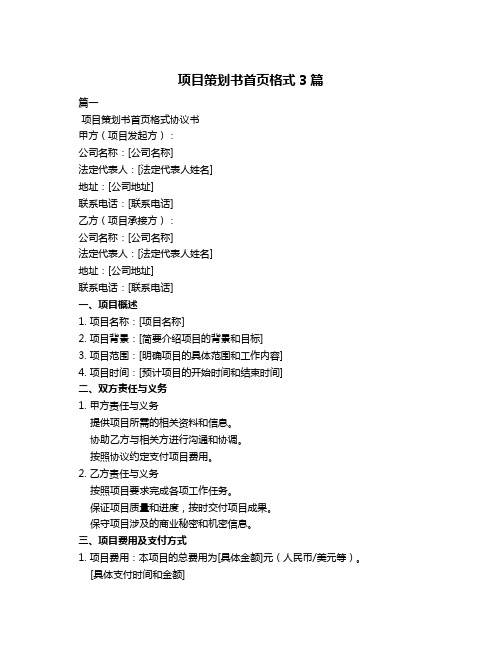 项目策划书首页格式 3 篇

篇一

项目策划书首页格式协议书

甲方（项目发起方）：

公司名称：[公司名称]

法定代表人：[法定代表人姓名]

地址：[公司地址]

联系电话：[联系电话]

乙方（项目承接方）：

公司名称：[公司名称]

法定代表人：[法定代表人姓名]

地址：[公司地址]

联系电话：[联系电话]

一、项目概述

1. 项目名称：[项目名称]

2. 项目背景：[简要介绍项目的背景和目标]

3. 项目范围：[明确项目的具体范围和工作内容]

4. 项目时间：[预计项目的开始时间和结束时间]

二、双方责任与义务

1. 甲方责任与义务

提供项目所需的相关资料和信息。

协助乙方与相关方进行沟通和协调。

按照协议约定支付项目费用。

2. 乙方责任与义务

按照项目要求完成各项工作任务。

保证项目质量和进度，按时交付项目成果。

保守项目涉及的商业秘密和机密信息。

三、项目费用及支付方式

1. 项目费用：本项目的总费用为[具体金额]元（人民币/美元等）。

[具体支付时间和金额]